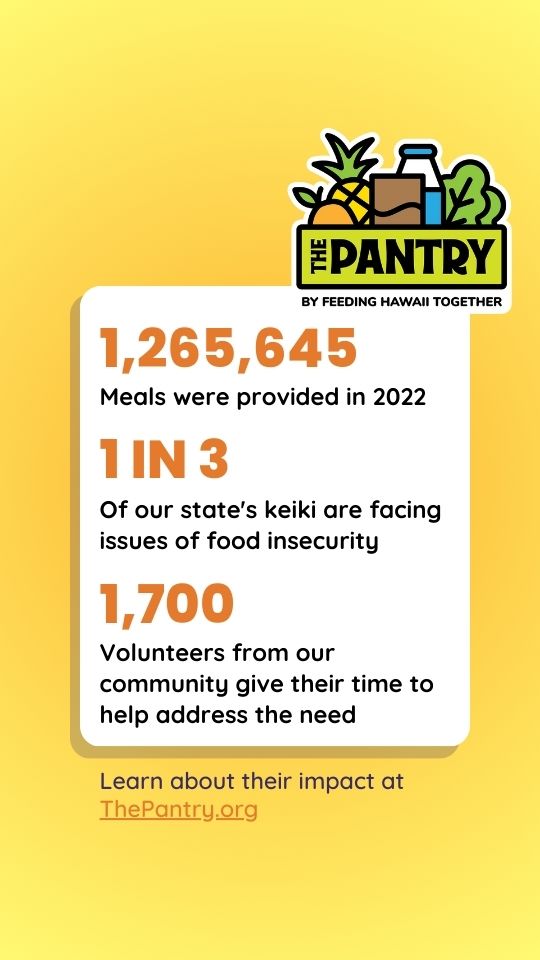 THE PANTRY
BY FEEDING HAWAII TOGETHER

1,265,645
Meals were provided in 2022

1 IN 3
Of our state's keiki are facing issues of food insecurity

1,700
Volunteers from our community give their time to help address the need

Learn about their impact at ThePantry.org